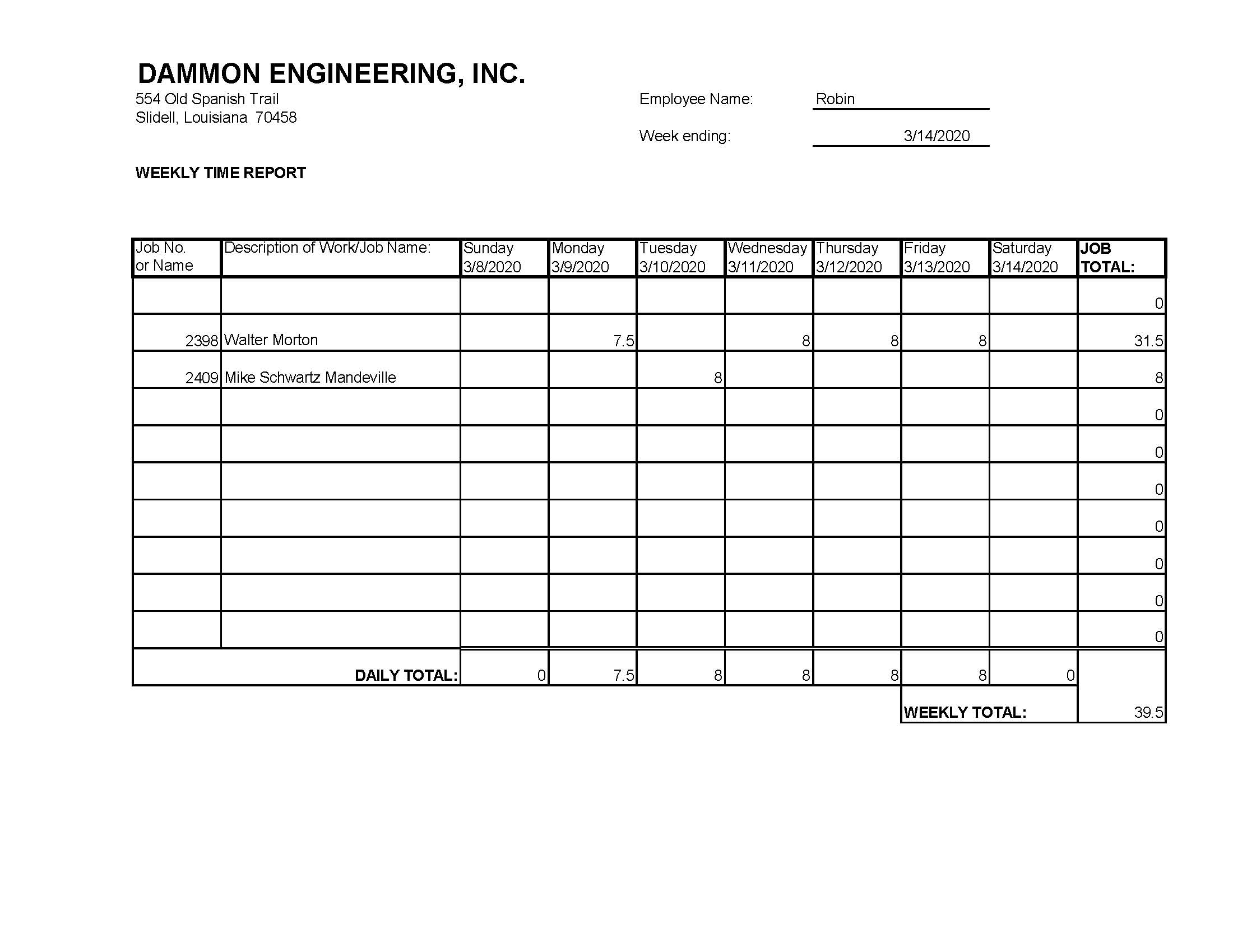 DAMMON ENGINEERING, INC.
554 Old Spanish Trail
Slidell, Louisiana 70458

Employee Name: Robin

Week ending: 3/14/2020

WEEKLY TIME REPORT

| Job No. or Name | Description of Work/Job Name: | Sunday 3/8/2020 | Monday 3/9/2020 | Tuesday 3/10/2020 | Wednesday 3/11/2020 | Thursday 3/12/2020 | Friday 3/13/2020 | Saturday 3/14/2020 | JOB TOTAL: |
|---|---|---|---|---|---|---|---|---|---|
| | | | | | | | | | 0 |
| 2398 | Walter Morton | | 7.5 | | 8 | 8 | 8 | | 31.5 |
| 2409 | Mike Schwartz Mandeville | | | 8 | | | | | 8 |
| | | | | | | | | | 0 |
| | | | | | | | | | 0 |
| | | | | | | | | | 0 |
| | | | | | | | | | 0 |
| | | | | | | | | | 0 |
| | | | | | | | | | 0 |
| | | | | | | | | | 0 |
| | DAILY TOTAL: | 0 | 7.5 | 8 | 8 | 8 | 8 | 0 | |
| | | | | | | | WEEKLY TOTAL: | | 39.5 |